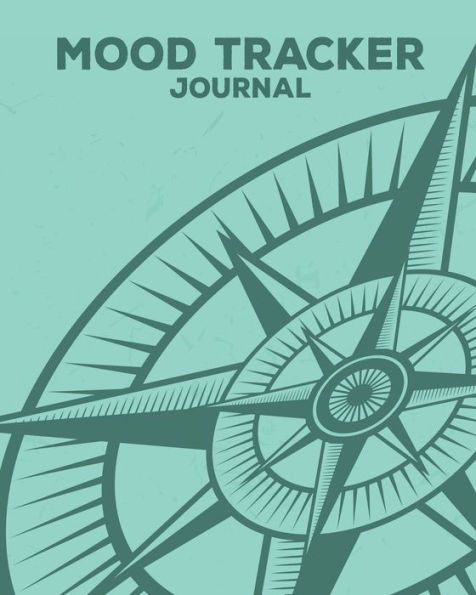 MOOD TRACKER
JOURNAL